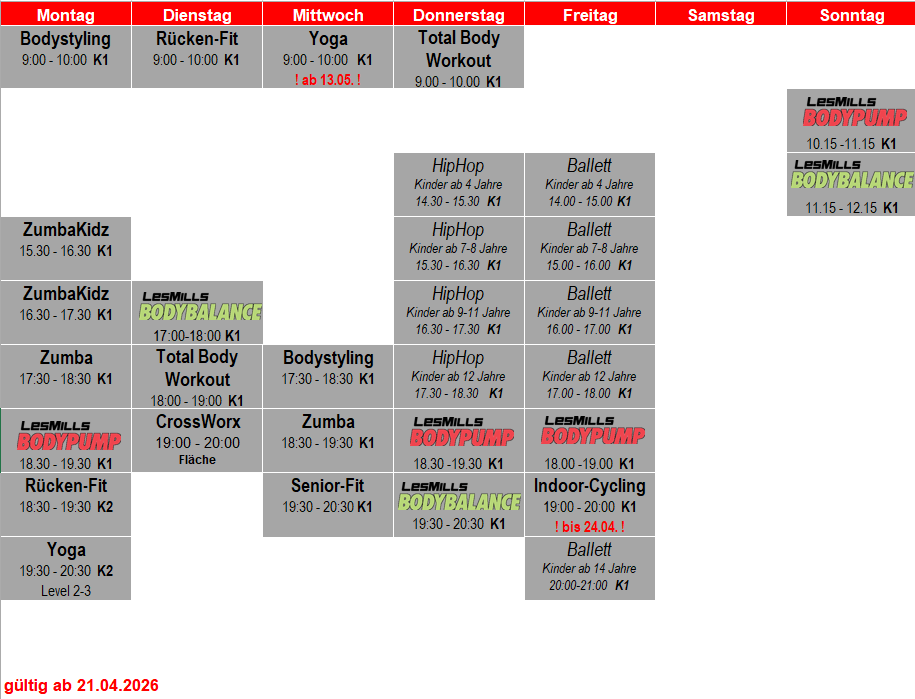 | Montag | Dienstag | Mittwoch | Donnerstag | Freitag | Samstag | Sonntag |
|---|---|---|---|---|---|---|
| Bodystyling 9:00 - 10:00 K1 | Rücken-Fit 9:00 - 10:00 K1 | Yoga 9:00 - 10:00 K1 ! ab 13.05. ! | Total Body Workout 9.00 - 10.00 K1 | | | |
| | | | | | | LesMills BODYPUMP 10.15 -11.15 K1 |
| | | | HipHop Kinder ab 4 Jahre 14.30 - 15.30 K1 | Ballett Kinder ab 4 Jahre 14.00 - 15.00 K1 | | LesMills BODYBALANCE 11.15 - 12.15 K1 |
| ZumbaKidz 15.30 - 16.30 K1 | | | HipHop Kinder ab 7-8 Jahre 15.30 - 16.30 K1 | Ballett Kinder ab 7-8 Jahre 15.00 - 16.00 K1 | | |
| ZumbaKidz 16.30 - 17.30 K1 | LesMills BODYBALANCE 17:00-18:00 K1 | | HipHop Kinder ab 9-11 Jahre 16.30 - 17.30 K1 | Ballett Kinder ab 9-11 Jahre 16.00 - 17.00 K1 | | |
| Zumba 17:30 - 18:30 K1 | Total Body Workout 18:00 - 19:00 K1 | Bodystyling 17:30 - 18:30 K1 | HipHop Kinder ab 12 Jahre 17.30 - 18.30 K1 | Ballett Kinder ab 12 Jahre 17.00 - 18.00 K1 | | |
| LesMills BODYPUMP 18.30 - 19.30 K1 | CrossWorx 19:00 - 20:00 Fläche | Zumba 18:30 - 19:30 K1 | LesMills BODYPUMP 18.30 -19.30 K1 | LesMills BODYPUMP 18.00 -19.00 K1 | | |
| Rücken-Fit 18:30 - 19:30 K2 | | Senior-Fit 19:30 - 20:30 K1 | LesMills BODYBALANCE 19:30 - 20:30 K1 | Indoor-Cycling 19:00 - 20:00 K1 ! bis 24.04. ! | | |
| Yoga 19:30 - 20:30 K2 Level 2-3 | | | | Ballett Kinder ab 14 Jahre 20:00-21:00 K1 | | |

gültig ab 21.04.2026